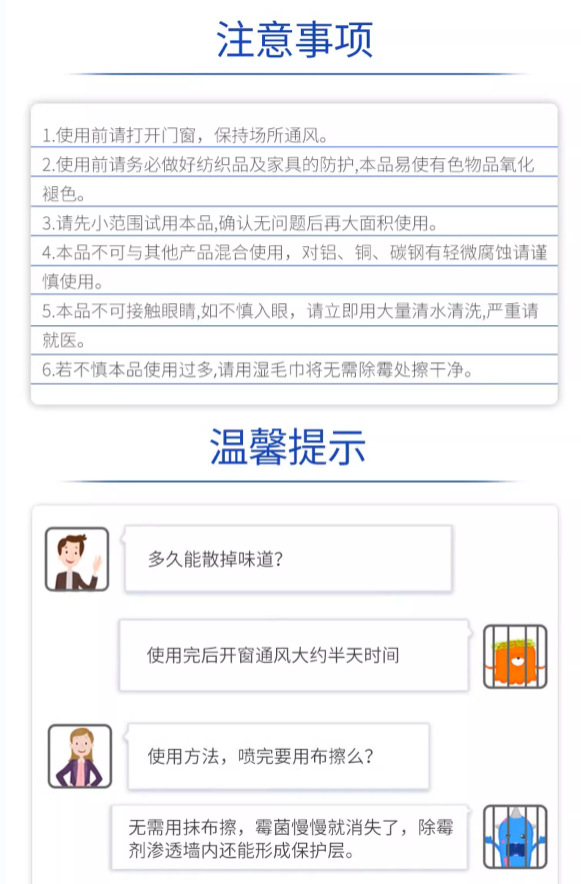 注意事项

1.使用前请打开门窗，保持场所通风。

2.使用前请务必做好纺织品及家具的防护,本品易使有色物品氧化褪色。

3.请先小范围试用本品,确认无问题后再大面积使用。

4.本品不可与其他产品混合使用，对铝、铜、碳钢有轻微腐蚀请谨慎使用。

5.本品不可接触眼睛,如不慎入眼，请立即用大量清水清洗,严重请就医。

6.若不慎本品使用过多,请用湿毛巾将无需除霉处擦干净。

温馨提示

多久能散掉味道?

使用完后开窗通风大约半天时间

使用方法，喷完要用布擦么?

无需用抹布擦，霉菌慢慢就消失了，除霉剂渗透墙内还能形成保护层。